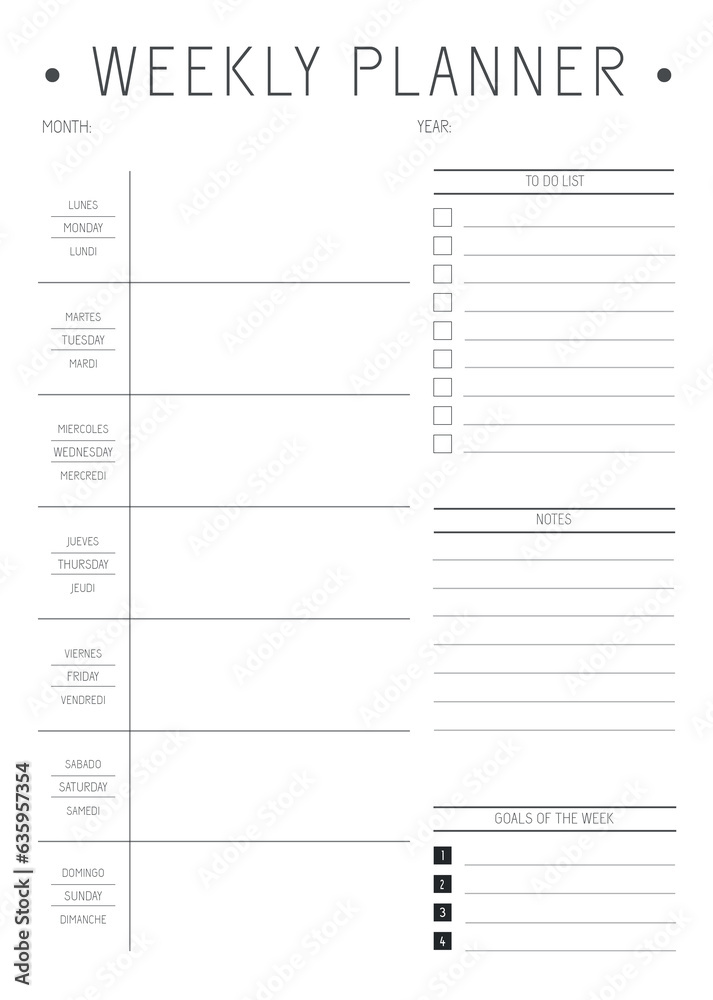 • WEEKLY PLANNER •

MONTH:

YEAR:

LUNES
MONDAY
LUNDI

MARTES
TUESDAY
MARDI

MIERCOLES
WEDNESDAY
MERCREDI

JUEVES
THURSDAY
JEUDI

VIERNES
FRIDAY
VENDREDI

SABADO
SATURDAY
SAMEDI

DOMINGO
SUNDAY
DIMANCHE

TO DO LIST

NOTES

GOALS OF THE WEEK

1
2
3
4

Adobe Stock | #635957354